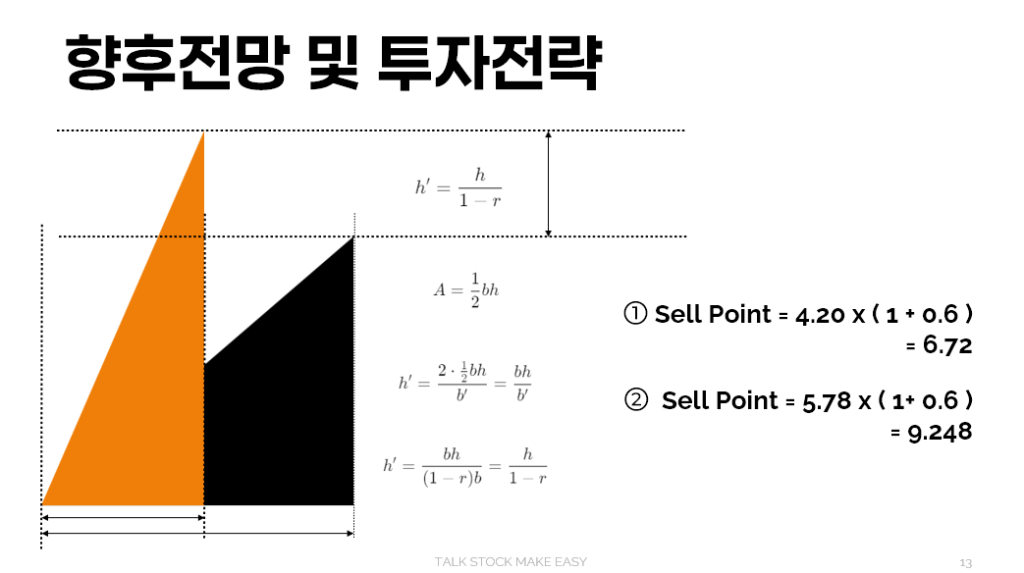 향후전망 및 투자전략

$h' = \frac{h}{1-r}$

$A = \frac{1}{2}bh$

$h' = \frac{2 \cdot \frac{1}{2}bh}{b'} = \frac{bh}{b'}$

$h' = \frac{bh}{(1-r)b} = \frac{h}{1-r}$

① Sell Point = 4.20 x ( 1 + 0.6 )
= 6.72

② Sell Point = 5.78 x ( 1+ 0.6 )
= 9.248

TALK STOCK MAKE EASY

13